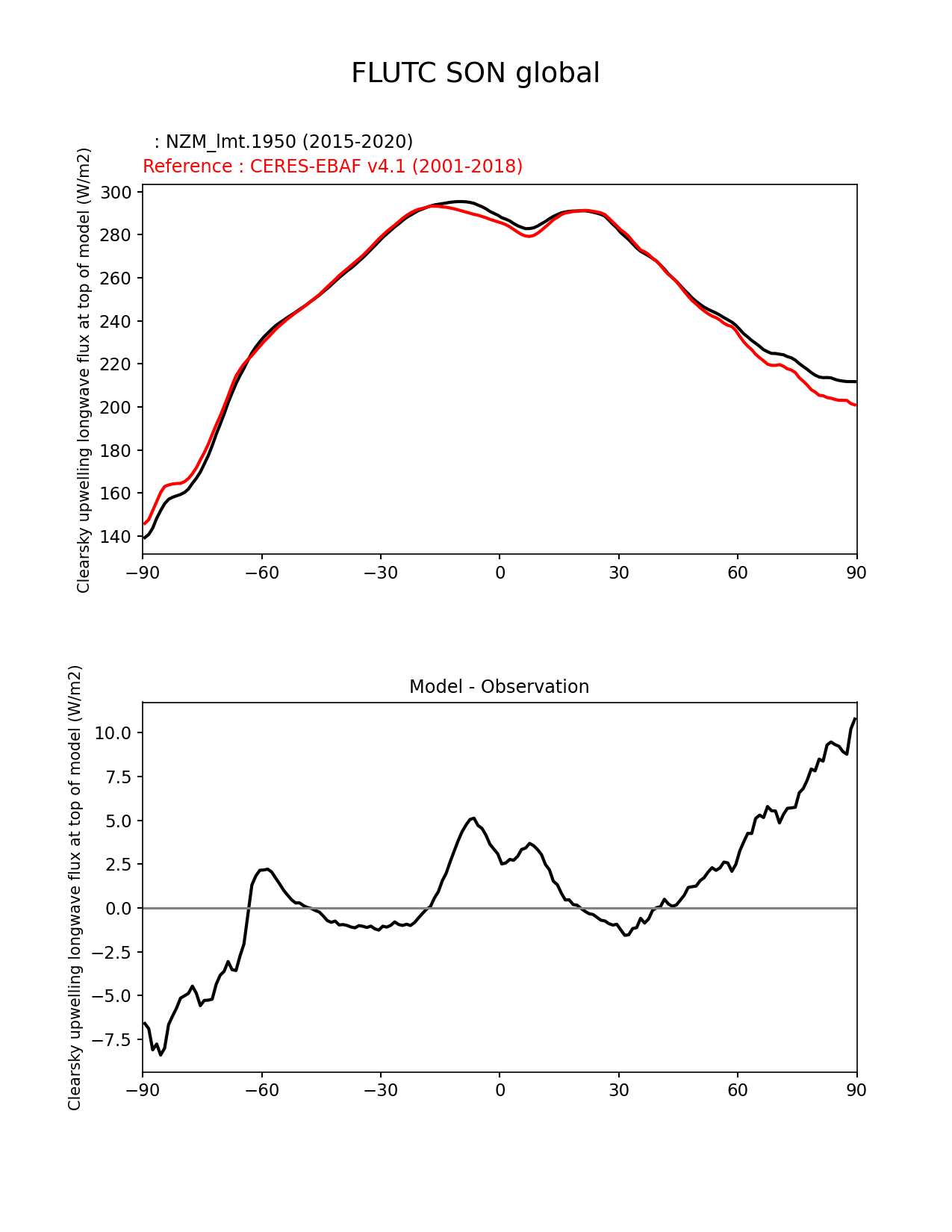 FLUTC SON global

: NZM_lmt.1950 (2015-2020)
Reference : CERES-EBAF v4.1 (2001-2018)

Clearsky upwelling longwave flux at top of model (W/m2)

300
280
260
240
220
200
180
160
140

−90 −60 −30 0 30 60 90

Model - Observation

Clearsky upwelling longwave flux at top of model (W/m2)

10.0
7.5
5.0
2.5
0.0
−2.5
−5.0
−7.5

−90 −60 −30 0 30 60 90